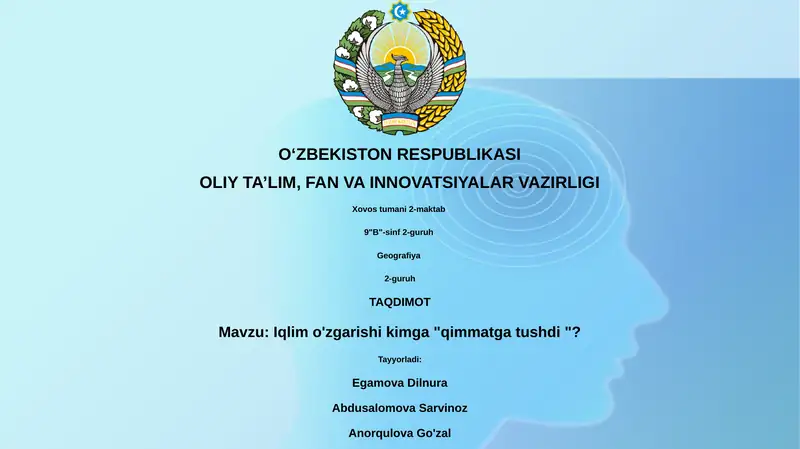 O‘ZBEKISTON RESPUBLIKASI

OLIY TA’LIM, FAN VA INNOVATSIYALAR VAZIRLIGI

Xovos tumani 2-maktab

9"B"-sinf 2-guruh

Geografiya

2-guruh

TAQDIMOT

Mavzu: Iqlim o'zgarishi kimga "qimmatga tushdi "?

Tayyorladi:

Egamova Dilnura

Abdusalomova Sarvinoz

Anorqulova Go'zal